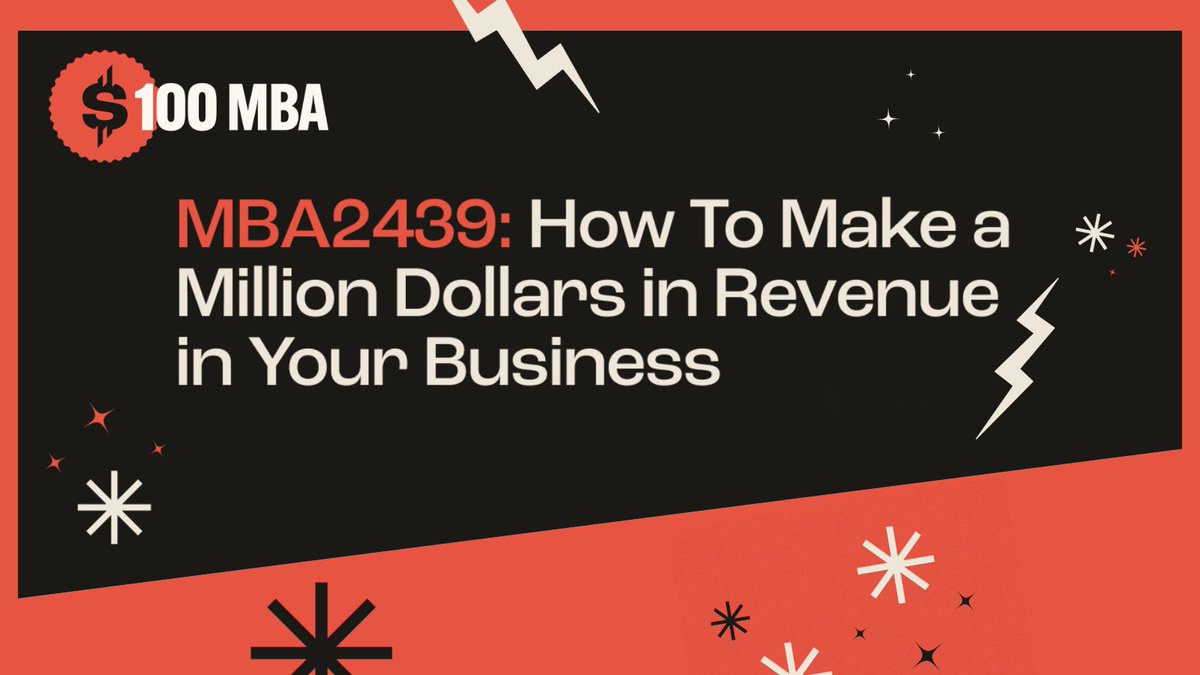 $100 MBA

MBA2439: How To Make a Million Dollars in Revenue in Your Business